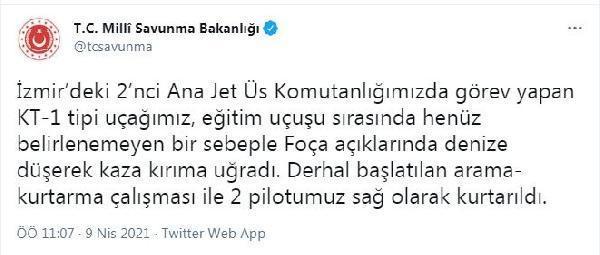 T.C. Millî Savunma Bakanlığı
@tcsavunma

İzmir'deki 2'nci Ana Jet Üs Komutanlığımızda görev yapan KT-1 tipi uçağımız, eğitim uçuşu sırasında henüz belirlenemeyen bir sebeple Foça açıklarında denize düşerek kaza kırıma uğradı. Derhal başlatılan arama-kurtarma çalışması ile 2 pilotumuz sağ olarak kurtarıldı.

ÖÖ 11:07 · 9 Nis 2021 · Twitter Web App